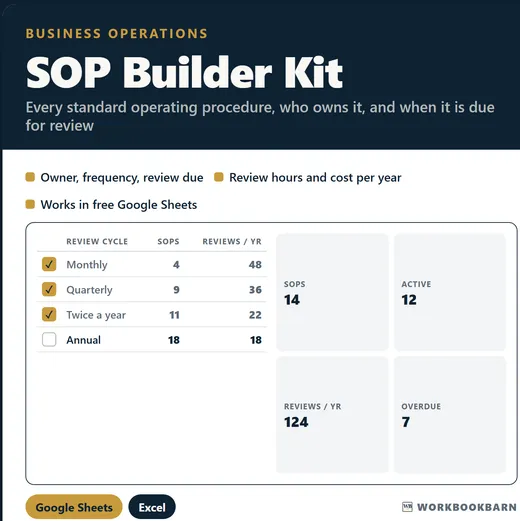 BUSINESS OPERATIONS

SOP Builder Kit

Every standard operating procedure, who owns it, and when it is due for review

Owner, frequency, review due

Review hours and cost per year

Works in free Google Sheets

| | REVIEW CYCLE | SOPS | REVIEWS / YR |
|---|---|---|---|
| ✓ | Monthly | 4 | 48 |
| ✓ | Quarterly | 9 | 36 |
| ✓ | Twice a year | 11 | 22 |
| | Annual | 18 | 18 |

SOPS
14

ACTIVE
12

REVIEWS / YR
124

OVERDUE
7

Google Sheets

Excel

WB WORKBOOKBARN